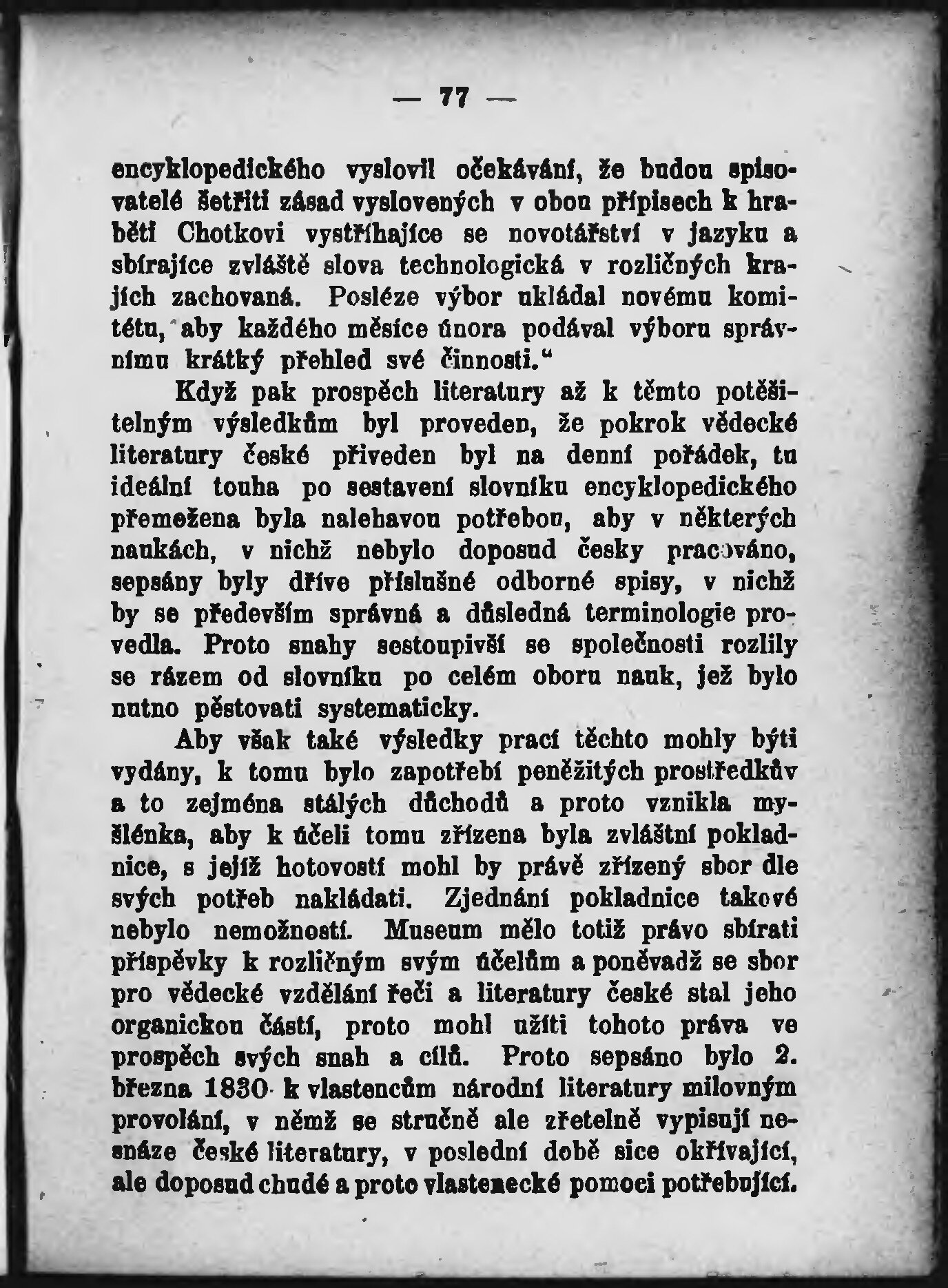 — 77 —

encyklopedického vyslovil očekávání, že budou spisovatelé šetřiti zásad vyslovených v obou přípisech k hraběti Chotkovi vystříhajíce se novotářství v jazyku a sbírajíce zvláště slova technologická v rozličných krajích zachovaná. Posléze výbor ukládal novému komitétu, aby každého měsíce února podával výboru správnímu krátký přehled své činnosti.“

Když pak prospěch literatury až k těmto potěšitelným výsledkům byl proveden, že pokrok vědecké literatury české přiveden byl na denní pořádek, tu ideální touha po sestavení slovníku encyklopedického přemožena byla nalehavou potřebou, aby v některých naukách, v nichž nebylo doposud česky pracováno, sepsány byly dříve příslušné odborné spisy, v nichž by se především správná a důsledná terminologie provedla. Proto snahy sestoupivší se společnosti rozlily se rázem od slovníku po celém oboru nauk, jež bylo nutno pěstovati systematicky.

Aby však také výsledky prací těchto mohly býti vydány, k tomu bylo zapotřebí peněžitých prostředkův a to zejména stálých důchodů a proto vznikla myšlénka, aby k účeli tomu zřízena byla zvláštní pokladnice, s jejíž hotovostí mohl by právě zřízený sbor dle svých potřeb nakládati. Zjednání pokladnice takové nebylo nemožností. Museum mělo totiž právo sbírati příspěvky k rozličným svým účelům a poněvadž se sbor pro vědecké vzdělání řeči a literatury české stal jeho organickou částí, proto mohl užíti tohoto práva ve prospěch svých snah a cílů. Proto sepsáno bylo 2. března 1830 k vlastencům národní literatury milovným provolání, v němž se stručně ale zřetelně vypisují nesnáze české literatury, v poslední době sice okřívající, ale doposud chudé a proto vlastenecké pomoci potřebující.